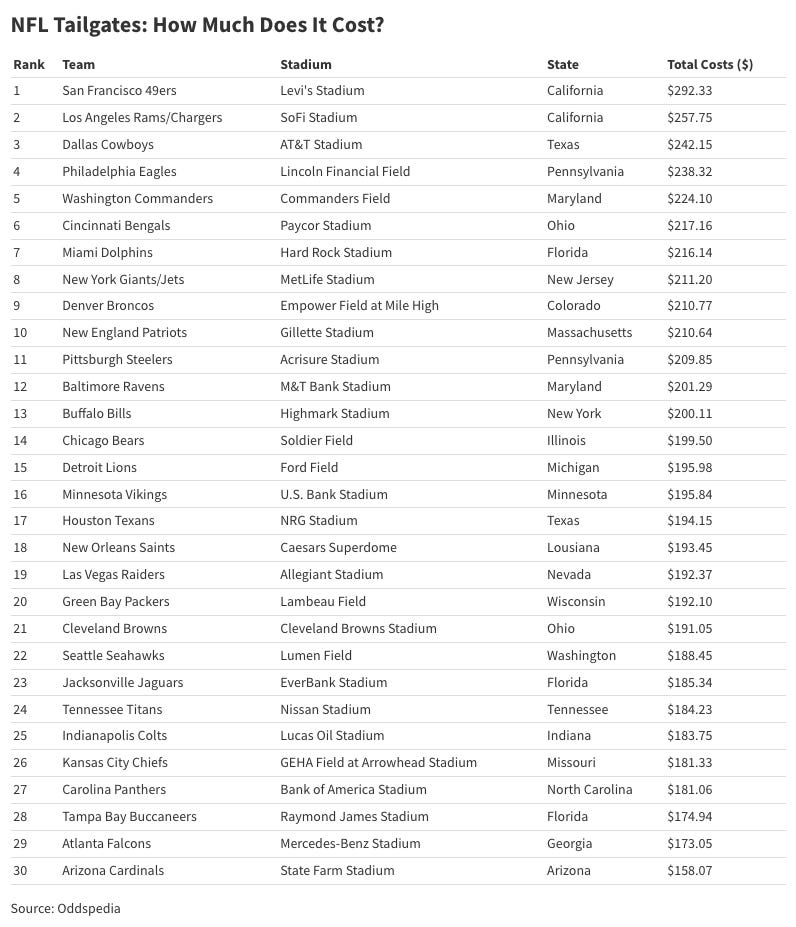 NFL Tailgates: How Much Does It Cost?

| Rank | Team | Stadium | State | Total Costs ($) |
|---|---|---|---|---|
| 1 | San Francisco 49ers | Levi's Stadium | California | $292.33 |
| 2 | Los Angeles Rams/Chargers | SoFi Stadium | California | $257.75 |
| 3 | Dallas Cowboys | AT&T Stadium | Texas | $242.15 |
| 4 | Philadelphia Eagles | Lincoln Financial Field | Pennsylvania | $238.32 |
| 5 | Washington Commanders | Commanders Field | Maryland | $224.10 |
| 6 | Cincinnati Bengals | Paycor Stadium | Ohio | $217.16 |
| 7 | Miami Dolphins | Hard Rock Stadium | Florida | $216.14 |
| 8 | New York Giants/Jets | MetLife Stadium | New Jersey | $211.20 |
| 9 | Denver Broncos | Empower Field at Mile High | Colorado | $210.77 |
| 10 | New England Patriots | Gillette Stadium | Massachusetts | $210.64 |
| 11 | Pittsburgh Steelers | Acrisure Stadium | Pennsylvania | $209.85 |
| 12 | Baltimore Ravens | M&T Bank Stadium | Maryland | $201.29 |
| 13 | Buffalo Bills | Highmark Stadium | New York | $200.11 |
| 14 | Chicago Bears | Soldier Field | Illinois | $199.50 |
| 15 | Detroit Lions | Ford Field | Michigan | $195.98 |
| 16 | Minnesota Vikings | U.S. Bank Stadium | Minnesota | $195.84 |
| 17 | Houston Texans | NRG Stadium | Texas | $194.15 |
| 18 | New Orleans Saints | Caesars Superdome | Lousiana | $193.45 |
| 19 | Las Vegas Raiders | Allegiant Stadium | Nevada | $192.37 |
| 20 | Green Bay Packers | Lambeau Field | Wisconsin | $192.10 |
| 21 | Cleveland Browns | Cleveland Browns Stadium | Ohio | $191.05 |
| 22 | Seattle Seahawks | Lumen Field | Washington | $188.45 |
| 23 | Jacksonville Jaguars | EverBank Stadium | Florida | $185.34 |
| 24 | Tennessee Titans | Nissan Stadium | Tennessee | $184.23 |
| 25 | Indianapolis Colts | Lucas Oil Stadium | Indiana | $183.75 |
| 26 | Kansas City Chiefs | GEHA Field at Arrowhead Stadium | Missouri | $181.33 |
| 27 | Carolina Panthers | Bank of America Stadium | North Carolina | $181.06 |
| 28 | Tampa Bay Buccaneers | Raymond James Stadium | Florida | $174.94 |
| 29 | Atlanta Falcons | Mercedes-Benz Stadium | Georgia | $173.05 |
| 30 | Arizona Cardinals | State Farm Stadium | Arizona | $158.07 |

Source: Oddspedia